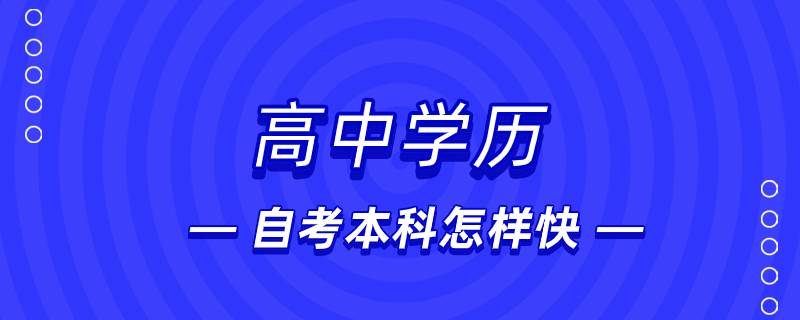 高中学历

— 自考本科怎样快 —